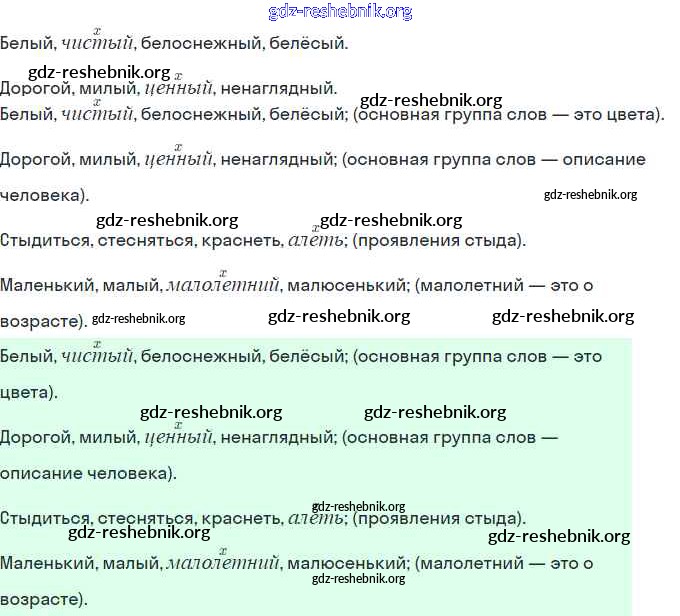 gdz-reshebnik.org

Белый, $\overset{x}{чистый}$, белоснежный, белёсый.

gdz-reshebnik.org

Дорогой, милый, $\overset{x}{ценный}$, ненаглядный.

gdz-reshebnik.org

Белый, $\overset{x}{чистый}$, белоснежный, белёсый; (основная группа слов — это цвета).

Дорогой, милый, $\overset{x}{ценный}$, ненаглядный; (основная группа слов — описание человека).

gdz-reshebnik.org

gdz-reshebnik.org gdz-reshebnik.org

Стыдиться, стесняться, краснеть, $\overset{x}{алеть}$; (проявления стыда).

Маленький, малый, $\overset{x}{малолетний}$, малюсенький; (малолетний — это о возрасте). gdz-reshebnik.org gdz-reshebnik.org gdz-reshebnik.org

Белый, $\overset{x}{чистый}$, белоснежный, белёсый; (основная группа слов — это цвета).

gdz-reshebnik.org gdz-reshebnik.org

Дорогой, милый, $\overset{x}{ценный}$, ненаглядный; (основная группа слов — описание человека).

gdz-reshebnik.org

Стыдиться, стесняться, краснеть, $\overset{x}{алеть}$; (проявления стыда).

gdz-reshebnik.org gdz-reshebnik.org

Маленький, малый, $\overset{x}{малолетний}$, малюсенький; (малолетний — это о возрасте).

gdz-reshebnik.org